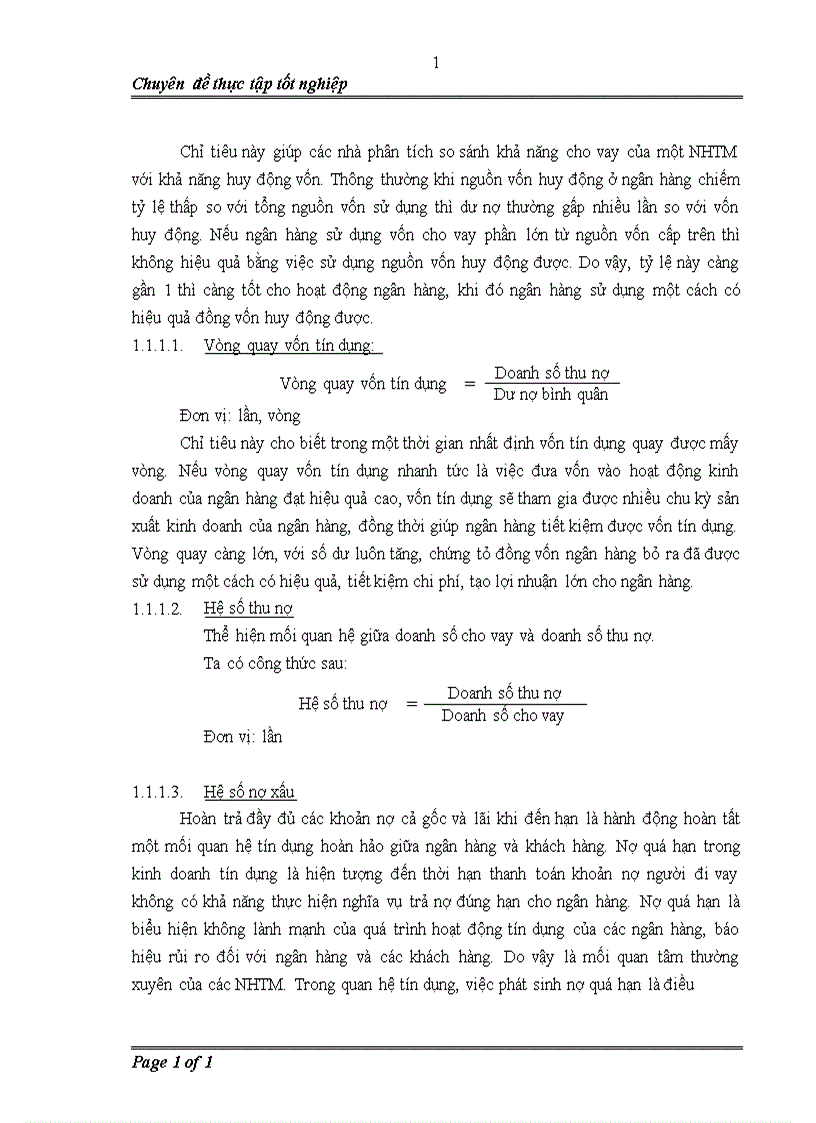 1

Chuyên đề thực tập tốt nghiệp

Chỉ tiêu này giúp các nhà phân tích so sánh khả năng cho vay của một NHTM với khả năng huy động vốn. Thông thường khi nguồn vốn huy động ở ngân hàng chiếm tỷ lệ thấp so với tổng nguồn vốn sử dụng thì dư nợ thường gấp nhiều lần so với vốn huy động. Nếu ngân hàng sử dụng vốn cho vay phần lớn từ nguồn vốn cấp trên thì không hiệu quả bằng việc sử dụng nguồn vốn huy động được. Do vậy, tỷ lệ này càng gần 1 thì càng tốt cho hoạt động ngân hàng, khi đó ngân hàng sử dụng một cách có hiệu quả đồng vốn huy động được.

1.1.1.1. Vòng quay vốn tín dụng:

$\text{Vòng quay vốn tín dụng} = \frac{\text{Doanh số thu nợ}}{\text{Dư nợ bình quân}}$

Đơn vị: lần, vòng

Chỉ tiêu này cho biết trong một thời gian nhất định vốn tín dụng quay được mấy vòng. Nếu vòng quay vốn tín dụng nhanh tức là việc đưa vốn vào hoạt động kinh doanh của ngân hàng đạt hiệu quả cao, vốn tín dụng sẽ tham gia được nhiều chu kỳ sản xuất kinh doanh của ngân hàng, đồng thời giúp ngân hàng tiết kiệm được vốn tín dụng. Vòng quay càng lớn, với số dư luôn tăng, chứng tỏ đồng vốn ngân hàng bỏ ra đã được sử dụng một cách có hiệu quả, tiết kiệm chi phí, tạo lợi nhuận lớn cho ngân hàng.

1.1.1.2. Hệ số thu nợ

Thể hiện mối quan hệ giữa doanh số cho vay và doanh số thu nợ.

Ta có công thức sau:

$\text{Hệ số thu nợ} = \frac{\text{Doanh số thu nợ}}{\text{Doanh số cho vay}}$

Đơn vị: lần

1.1.1.3. Hệ số nợ xấu

Hoàn trả đầy đủ các khoản nợ cả gốc và lãi khi đến hạn là hành động hoàn tất một mối quan hệ tín dụng hoàn hảo giữa ngân hàng và khách hàng. Nợ quá hạn trong kinh doanh tín dụng là hiện tượng đến thời hạn thanh toán khoản nợ người đi vay không có khả năng thực hiện nghĩa vụ trả nợ đúng hạn cho ngân hàng. Nợ quá hạn là biểu hiện không lành mạnh của quá trình hoạt động tín dụng của các ngân hàng, báo hiệu rủi ro đối với ngân hàng và các khách hàng. Do vậy là mối quan tâm thường xuyên của các NHTM. Trong quan hệ tín dụng, việc phát sinh nợ quá hạn là điều

Page 1 of 1